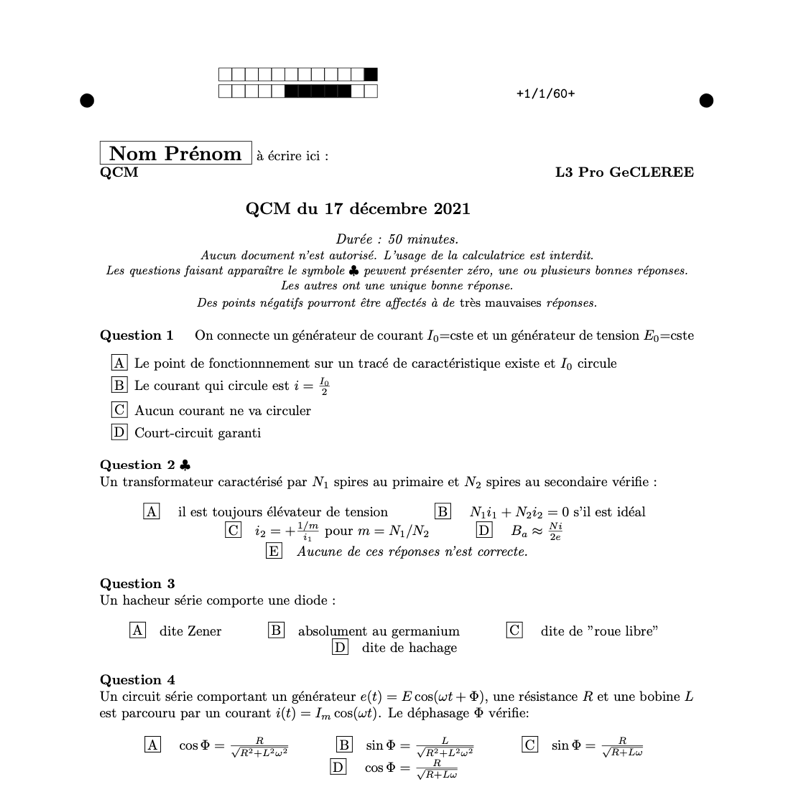 +1/1/60+

Nom Prénom à écrire ici :
QCM

L3 Pro GeCLEREE

QCM du 17 décembre 2021

Durée : 50 minutes.
Aucun document n'est autorisé. L'usage de la calculatrice est interdit.
Les questions faisant apparaître le symbole ♣ peuvent présenter zéro, une ou plusieurs bonnes réponses.
Les autres ont une unique bonne réponse.
Des points négatifs pourront être affectés à de très mauvaises réponses.

Question 1 On connecte un générateur de courant $I_0$=cste et un générateur de tension $E_0$=cste

A Le point de fonctionnnement sur un tracé de caractéristique existe et $I_0$ circule
B Le courant qui circule est $i = \frac{I_0}{2}$
C Aucun courant ne va circuler
D Court-circuit garanti

Question 2 ♣
Un transformateur caractérisé par $N_1$ spires au primaire et $N_2$ spires au secondaire vérifie :

A il est toujours élévateur de tension
B $N_1 i_1 + N_2 i_2 = 0$ s'il est idéal
C $i_2 = +\frac{1/m}{i_1}$ pour $m = N_1/N_2$
D $B_a \approx \frac{Ni}{2e}$
E Aucune de ces réponses n'est correcte.

Question 3
Un hacheur série comporte une diode :

A dite Zener
B absolument au germanium
C dite de "roue libre"
D dite de hachage

Question 4
Un circuit série comportant un générateur $e(t) = E\cos(\omega t + \Phi)$, une résistance $R$ et une bobine $L$ est parcouru par un courant $i(t) = I_m \cos(\omega t)$. Le déphasage $\Phi$ vérifie:

A $\cos\Phi = \frac{R}{\sqrt{R^2+L^2\omega^2}}$
B $\sin\Phi = \frac{L}{\sqrt{R^2+L^2\omega^2}}$
C $\sin\Phi = \frac{R}{\sqrt{R+L\omega}}$
D $\cos\Phi = \frac{R}{\sqrt{R+L\omega}}$